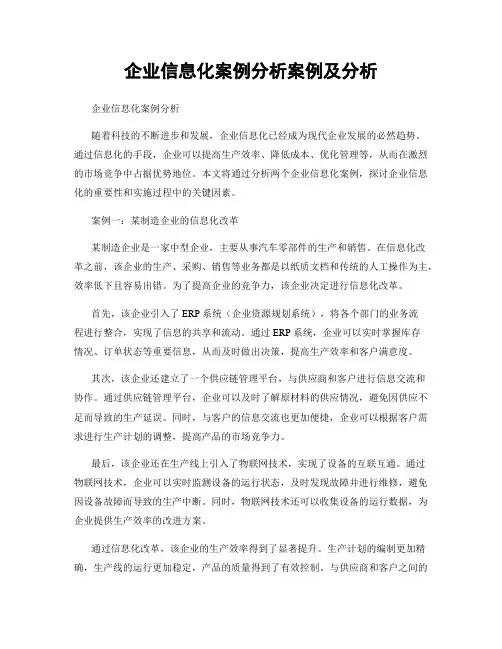 企业信息化案例分析案例及分析

企业信息化案例分析

随着科技的不断进步和发展，企业信息化已经成为现代企业发展的必然趋势。通过信息化的手段，企业可以提高生产效率、降低成本、优化管理等，从而在激烈的市场竞争中占据优势地位。本文将通过分析两个企业信息化案例，探讨企业信息化的重要性和实施过程中的关键因素。

案例一：某制造企业的信息化改革

某制造企业是一家中型企业，主要从事汽车零部件的生产和销售。在信息化改革之前，该企业的生产、采购、销售等业务都是以纸质文档和传统的人工操作为主，效率低下且容易出错。为了提高企业的竞争力，该企业决定进行信息化改革。

首先，该企业引入了ERP系统（企业资源规划系统），将各个部门的业务流程进行整合，实现了信息的共享和流动。通过ERP系统，企业可以实时掌握库存情况、订单状态等重要信息，从而及时做出决策，提高生产效率和客户满意度。

其次，该企业还建立了一个供应链管理平台，与供应商和客户进行信息交流和协作。通过供应链管理平台，企业可以及时了解原材料的供应情况，避免因供应不足而导致的生产延误。同时，与客户的信息交流也更加便捷，企业可以根据客户需求进行生产计划的调整，提高产品的市场竞争力。

最后，该企业还在生产线上引入了物联网技术，实现了设备的互联互通。通过物联网技术，企业可以实时监测设备的运行状态，及时发现故障并进行维修，避免因设备故障而导致的生产中断。同时，物联网技术还可以收集设备的运行数据，为企业提供生产效率的改进方案。

通过信息化改革，该企业的生产效率得到了显著提升。生产计划的编制更加精确，生产线的运行更加稳定，产品的质量得到了有效控制。与供应商和客户之间的